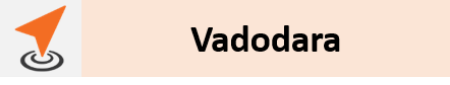 Vadodara